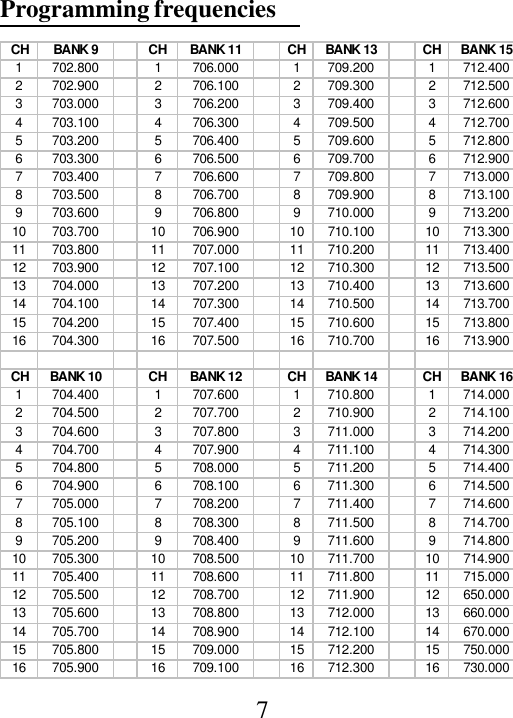 Programming frequencies

| CH | BANK 9 | | CH | BANK 11 | | CH | BANK 13 | | CH | BANK 15 |
|---|---|---|---|---|---|---|---|---|---|---|
| 1 | 702.800 | | 1 | 706.000 | | 1 | 709.200 | | 1 | 712.400 |
| 2 | 702.900 | | 2 | 706.100 | | 2 | 709.300 | | 2 | 712.500 |
| 3 | 703.000 | | 3 | 706.200 | | 3 | 709.400 | | 3 | 712.600 |
| 4 | 703.100 | | 4 | 706.300 | | 4 | 709.500 | | 4 | 712.700 |
| 5 | 703.200 | | 5 | 706.400 | | 5 | 709.600 | | 5 | 712.800 |
| 6 | 703.300 | | 6 | 706.500 | | 6 | 709.700 | | 6 | 712.900 |
| 7 | 703.400 | | 7 | 706.600 | | 7 | 709.800 | | 7 | 713.000 |
| 8 | 703.500 | | 8 | 706.700 | | 8 | 709.900 | | 8 | 713.100 |
| 9 | 703.600 | | 9 | 706.800 | | 9 | 710.000 | | 9 | 713.200 |
| 10 | 703.700 | | 10 | 706.900 | | 10 | 710.100 | | 10 | 713.300 |
| 11 | 703.800 | | 11 | 707.000 | | 11 | 710.200 | | 11 | 713.400 |
| 12 | 703.900 | | 12 | 707.100 | | 12 | 710.300 | | 12 | 713.500 |
| 13 | 704.000 | | 13 | 707.200 | | 13 | 710.400 | | 13 | 713.600 |
| 14 | 704.100 | | 14 | 707.300 | | 14 | 710.500 | | 14 | 713.700 |
| 15 | 704.200 | | 15 | 707.400 | | 15 | 710.600 | | 15 | 713.800 |
| 16 | 704.300 | | 16 | 707.500 | | 16 | 710.700 | | 16 | 713.900 |
| | | | | | | | | | | |
| CH | BANK 10 | | CH | BANK 12 | | CH | BANK 14 | | CH | BANK 16 |
| 1 | 704.400 | | 1 | 707.600 | | 1 | 710.800 | | 1 | 714.000 |
| 2 | 704.500 | | 2 | 707.700 | | 2 | 710.900 | | 2 | 714.100 |
| 3 | 704.600 | | 3 | 707.800 | | 3 | 711.000 | | 3 | 714.200 |
| 4 | 704.700 | | 4 | 707.900 | | 4 | 711.100 | | 4 | 714.300 |
| 5 | 704.800 | | 5 | 708.000 | | 5 | 711.200 | | 5 | 714.400 |
| 6 | 704.900 | | 6 | 708.100 | | 6 | 711.300 | | 6 | 714.500 |
| 7 | 705.000 | | 7 | 708.200 | | 7 | 711.400 | | 7 | 714.600 |
| 8 | 705.100 | | 8 | 708.300 | | 8 | 711.500 | | 8 | 714.700 |
| 9 | 705.200 | | 9 | 708.400 | | 9 | 711.600 | | 9 | 714.800 |
| 10 | 705.300 | | 10 | 708.500 | | 10 | 711.700 | | 10 | 714.900 |
| 11 | 705.400 | | 11 | 708.600 | | 11 | 711.800 | | 11 | 715.000 |
| 12 | 705.500 | | 12 | 708.700 | | 12 | 711.900 | | 12 | 650.000 |
| 13 | 705.600 | | 13 | 708.800 | | 13 | 712.000 | | 13 | 660.000 |
| 14 | 705.700 | | 14 | 708.900 | | 14 | 712.100 | | 14 | 670.000 |
| 15 | 705.800 | | 15 | 709.000 | | 15 | 712.200 | | 15 | 750.000 |
| 16 | 705.900 | | 16 | 709.100 | | 16 | 712.300 | | 16 | 730.000 |

7